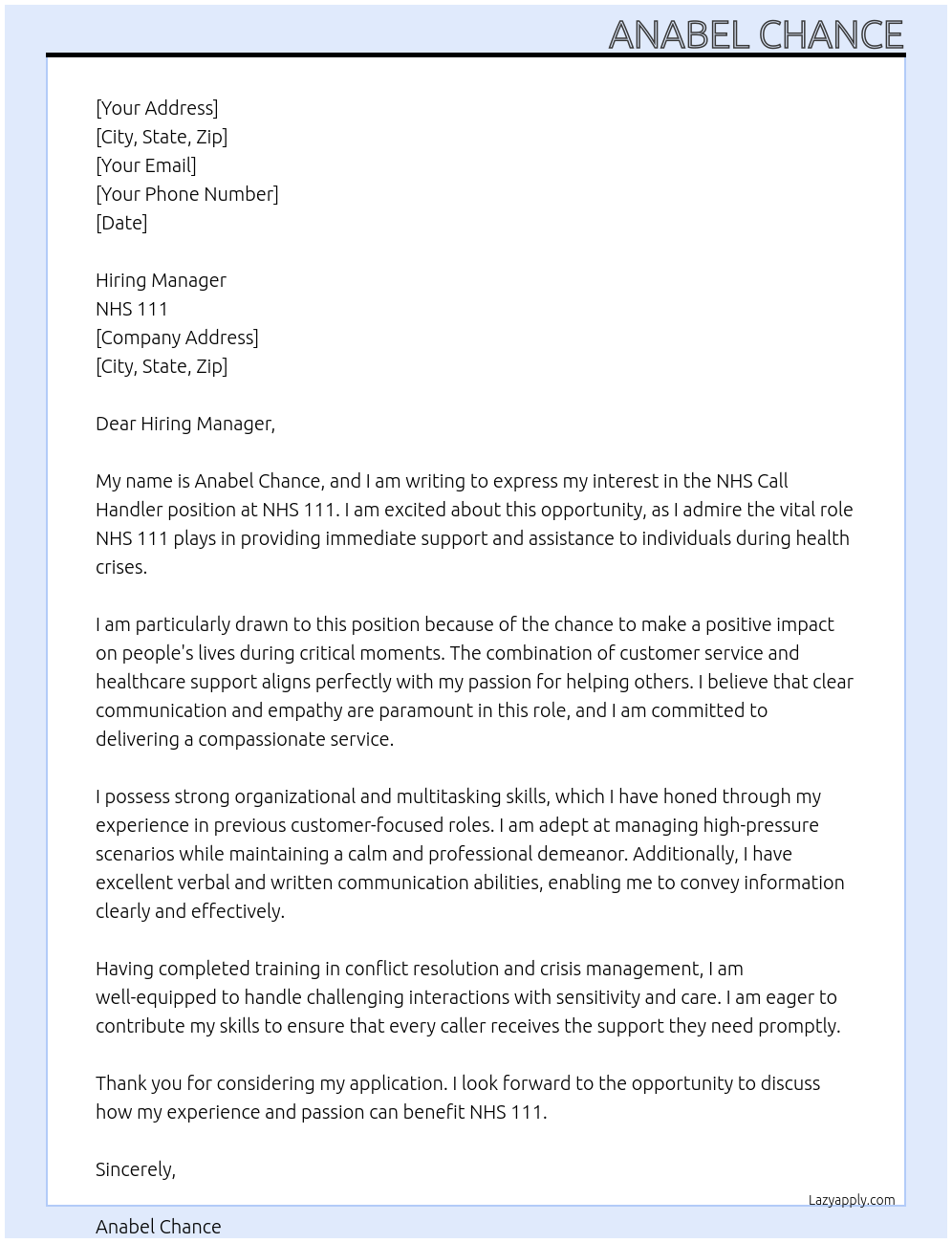 ANABEL CHANCE

[Your Address]
[City, State, Zip]
[Your Email]
[Your Phone Number]
[Date]

Hiring Manager
NHS 111
[Company Address]
[City, State, Zip]

Dear Hiring Manager,

My name is Anabel Chance, and I am writing to express my interest in the NHS Call Handler position at NHS 111. I am excited about this opportunity, as I admire the vital role NHS 111 plays in providing immediate support and assistance to individuals during health crises.

I am particularly drawn to this position because of the chance to make a positive impact on people's lives during critical moments. The combination of customer service and healthcare support aligns perfectly with my passion for helping others. I believe that clear communication and empathy are paramount in this role, and I am committed to delivering a compassionate service.

I possess strong organizational and multitasking skills, which I have honed through my experience in previous customer-focused roles. I am adept at managing high-pressure scenarios while maintaining a calm and professional demeanor. Additionally, I have excellent verbal and written communication abilities, enabling me to convey information clearly and effectively.

Having completed training in conflict resolution and crisis management, I am well-equipped to handle challenging interactions with sensitivity and care. I am eager to contribute my skills to ensure that every caller receives the support they need promptly.

Thank you for considering my application. I look forward to the opportunity to discuss how my experience and passion can benefit NHS 111.

Sincerely,

Lazyapply.com

Anabel Chance